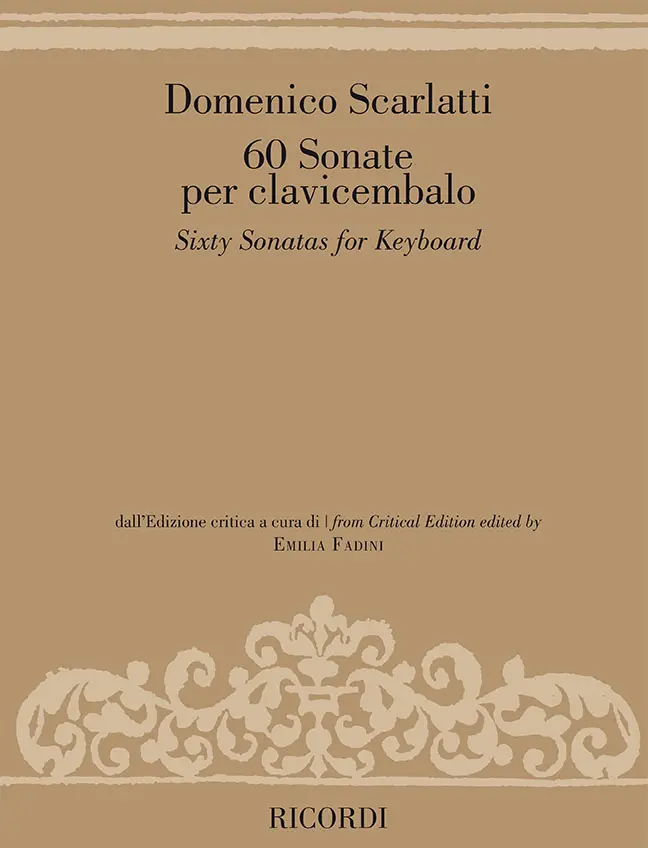 Domenico Scarlatti
60 Sonate
per clavicembalo
Sixty Sonatas for Keyboard

dall'Edizione critica a cura di | from Critical Edition edited by
EMILIA FADINI

RICORDI